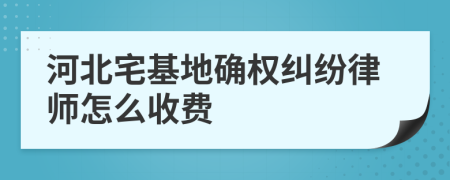 河北宅基地确权纠纷律师怎么收费